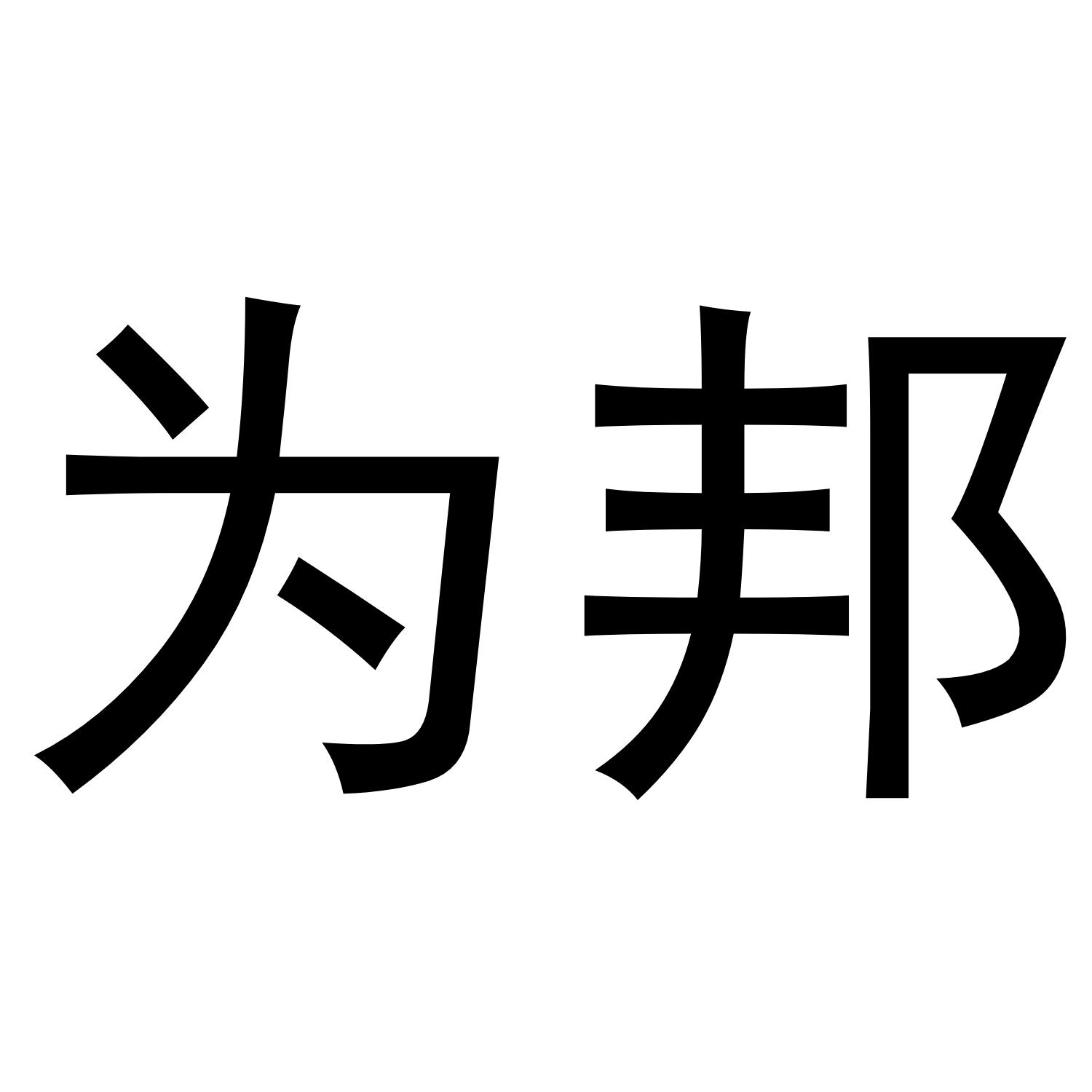 为邦